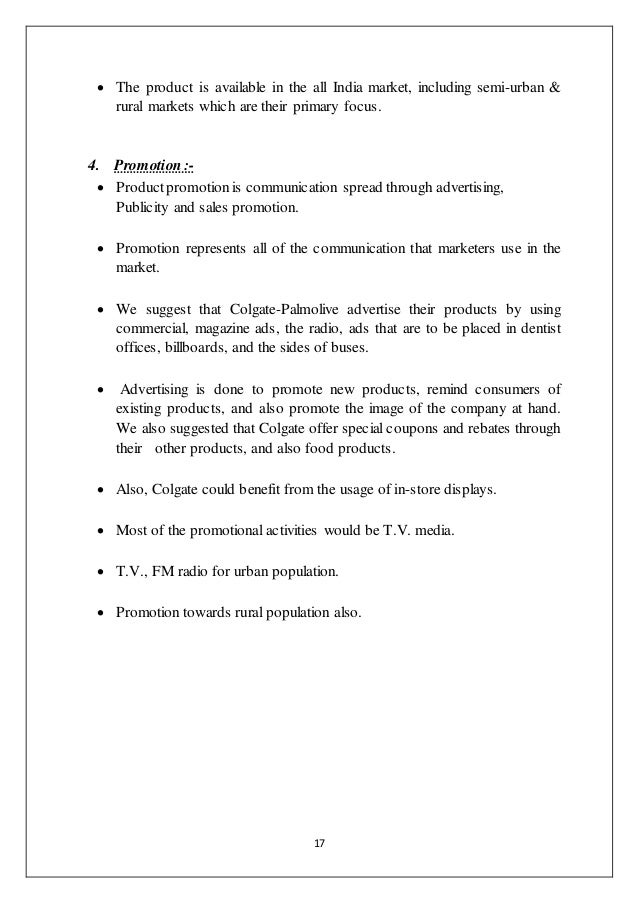 • The product is available in the all India market, including semi-urban & rural markets which are their primary focus.

4. Promotion :-

• Product promotion is communication spread through advertising, Publicity and sales promotion.

• Promotion represents all of the communication that marketers use in the market.

• We suggest that Colgate-Palmolive advertise their products by using commercial, magazine ads, the radio, ads that are to be placed in dentist offices, billboards, and the sides of buses.

• Advertising is done to promote new products, remind consumers of existing products, and also promote the image of the company at hand. We also suggested that Colgate offer special coupons and rebates through their other products, and also food products.

• Also, Colgate could benefit from the usage of in-store displays.

• Most of the promotional activities would be T.V. media.

• T.V., FM radio for urban population.

• Promotion towards rural population also.

17